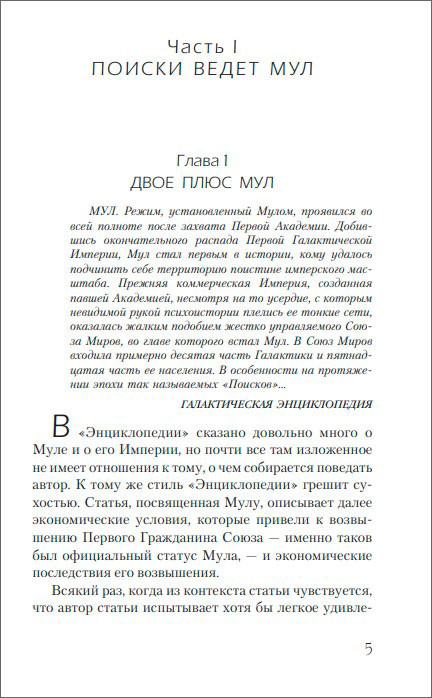 Часть I
ПОИСКИ ВЕДЕТ МУЛ

Глава I
ДВОЕ ПЛЮС МУЛ

МУЛ. Режим, установленный Мулом, проявился во всей полноте после захвата Первой Академии. Добившись окончательного распада Первой Галактической Империи, Мул стал первым в истории, кому удалось подчинить себе территорию поистине имперского масштаба. Прежняя коммерческая Империя, созданная павшей Академией, несмотря на то усердие, с которым невидимой рукой психоистории плелись ее тонкие сети, оказалась жалким подобием жестко управляемого Союза Миров, во главе которого встал Мул. В Союз Миров входила примерно десятая часть Галактики и пятнадцатая часть ее населения. В особенности на протяжении эпохи так называемых «Поисков»...

ГАЛАКТИЧЕСКАЯ ЭНЦИКЛОПЕДИЯ

В «Энциклопедии» сказано довольно много о Муле и о его Империи, но почти все там изложенное не имеет отношения к тому, о чем собирается поведать автор. К тому же стиль «Энциклопедии» грешит сухостью. Статья, посвященная Мулу, описывает далее экономические условия, которые привели к возвышению Первого Гражданина Союза — именно таков был официальный статус Мула, — и экономические последствия его возвышения.

Всякий раз, когда из контекста статьи чувствуется, что автор статьи испытывает хотя бы легкое удивле-

5